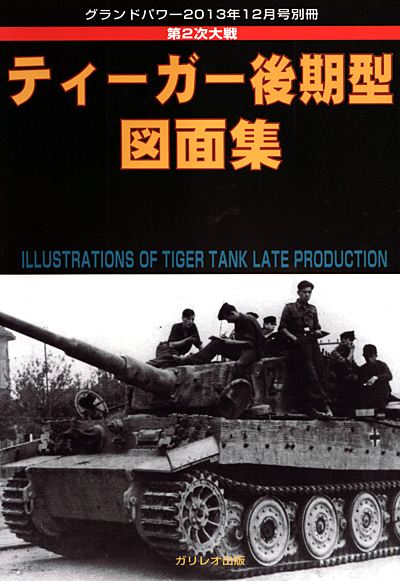 グランドパワー2013年12月号別冊
第2次大戦
ティーガー後期型
図面集
ILLUSTRATIONS OF TIGER TANK LATE PRODUCTION
ガリレオ出版